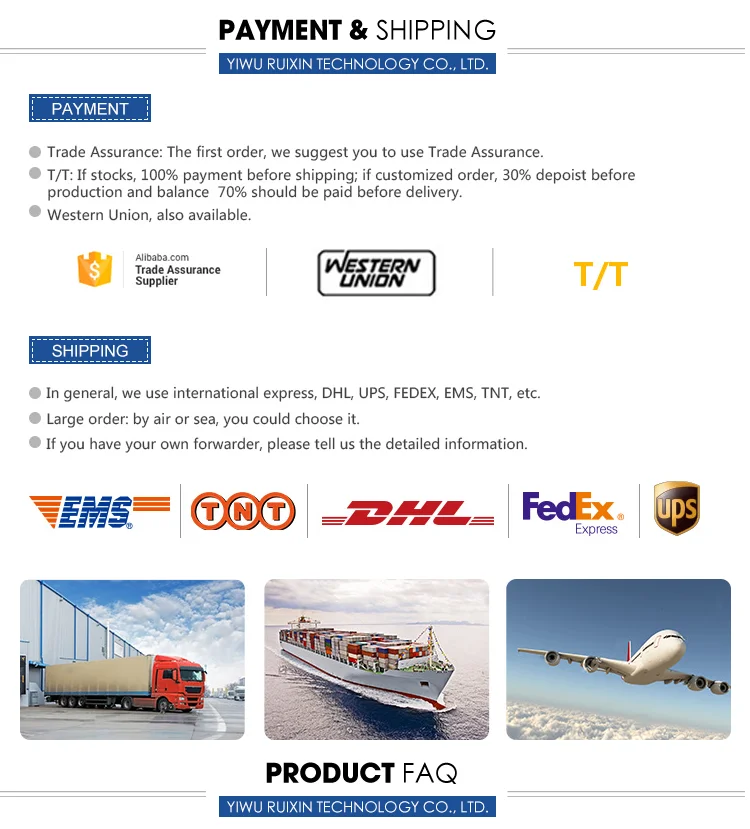 PAYMENT & SHIPPING

YIWU RUIXIN TECHNOLOGY CO., LTD.

PAYMENT

• Trade Assurance: The first order, we suggest you to use Trade Assurance.
• T/T: If stocks, 100% payment before shipping; if customized order, 30% depoist before production and balance 70% should be paid before delivery.
• Western Union, also available.

Alibaba.com
Trade Assurance
Supplier

WESTERN UNION

T/T

SHIPPING

• In general, we use international express, DHL, UPS, FEDEX, EMS, TNT, etc.
• Large order: by air or sea, you could choose it.
• If you have your own forwarder, please tell us the detailed information.

EMS

TNT

DHL

FedEx Express

ups

PRODUCT FAQ

YIWU RUIXIN TECHNOLOGY CO., LTD.